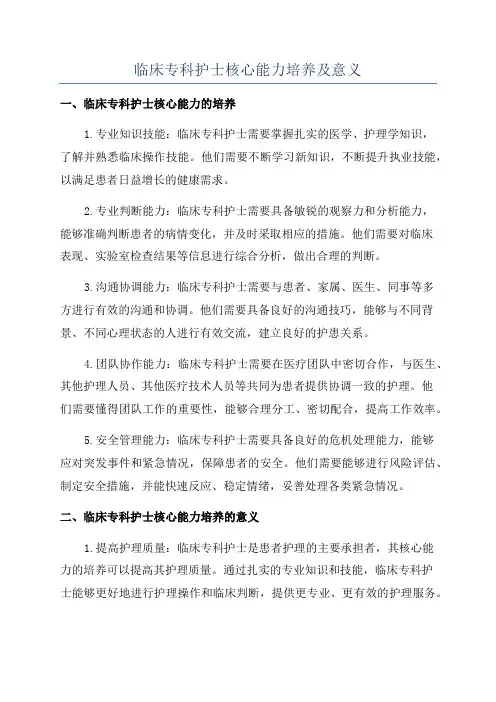 临床专科护士核心能力培养及意义

一、临床专科护士核心能力的培养

1.专业知识技能：临床专科护士需要掌握扎实的医学、护理学知识，了解并熟悉临床操作技能。他们需要不断学习新知识，不断提升执业技能，以满足患者日益增长的健康需求。

2.专业判断能力：临床专科护士需要具备敏锐的观察力和分析能力，能够准确判断患者的病情变化，并及时采取相应的措施。他们需要对临床表现、实验室检查结果等信息进行综合分析，做出合理的判断。

3.沟通协调能力：临床专科护士需要与患者、家属、医生、同事等多方进行有效的沟通和协调。他们需要具备良好的沟通技巧，能够与不同背景、不同心理状态的人进行有效交流，建立良好的护患关系。

4.团队协作能力：临床专科护士需要在医疗团队中密切合作，与医生、其他护理人员、其他医疗技术人员等共同为患者提供协调一致的护理。他们需要懂得团队工作的重要性，能够合理分工、密切配合，提高工作效率。

5.安全管理能力：临床专科护士需要具备良好的危机处理能力，能够应对突发事件和紧急情况，保障患者的安全。他们需要能够进行风险评估、制定安全措施，并能快速反应、稳定情绪，妥善处理各类紧急情况。

二、临床专科护士核心能力培养的意义

1.提高护理质量：临床专科护士是患者护理的主要承担者，其核心能力的培养可以提高其护理质量。通过扎实的专业知识和技能，临床专科护士能够更好地进行护理操作和临床判断，提供更专业、更有效的护理服务。